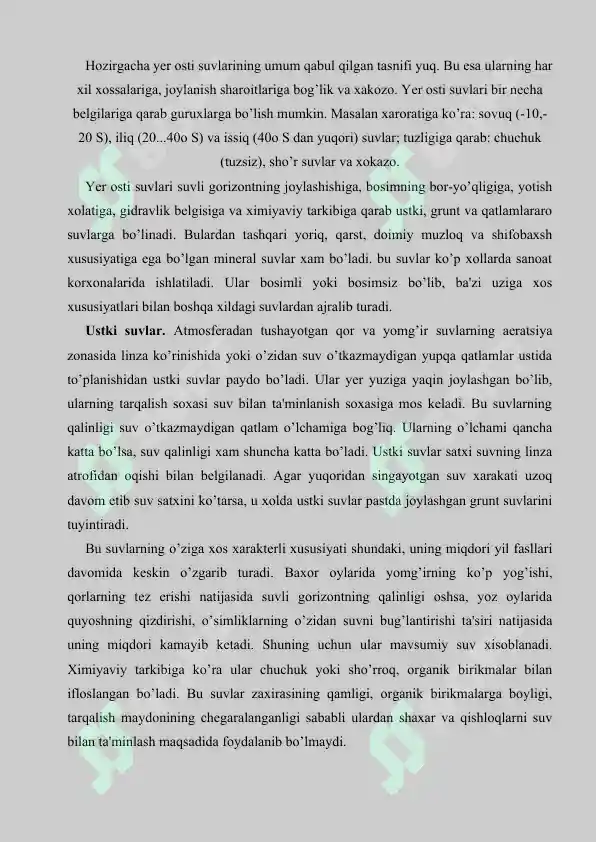 Hozirgacha yer osti suvlarining umum qabul qilgan tasnifi yuq. Bu esa ularning har xil xossalariga, joylanish sharoitlariga bog'lik va xakozo. Yer osti suvlari bir necha belgilariga qarab guruxlarga bo'lish mumkin. Masalan xaroratiga ko'ra: sovuq (-10,-20 S), iliq (20...40o S) va issiq (40o S dan yuqori) suvlar; tuzligiga qarab: chuchuk (tuzsiz), sho'r suvlar va xokazo.

Yer osti suvlari suvli gorizontning joylashishiga, bosimning bor-yo'qligiga, yotish xolatiga, gidravlik belgisiga va ximiyaviy tarkibiga qarab ustki, grunt va qatlamlararo suvlarga bo'linadi. Bulardan tashqari yoriq, qarst, doimiy muzloq va shifobaxsh xususiyatiga ega bo'lgan mineral suvlar xam bo'ladi. bu suvlar ko'p xollarda sanoat korxonalarida ishlatiladi. Ular bosimli yoki bosimsiz bo'lib, ba'zi uziga xos xususiyatlari bilan boshqa xildagi suvlardan ajralib turadi.

Ustki suvlar. Atmosferadan tushayotgan qor va yomg'ir suvlarning aeratsiya zonasida linza ko'rinishida yoki o'zidan suv o'tkazmaydigan yupqa qatlamlar ustida to'planishidan ustki suvlar paydo bo'ladi. Ular yer yuziga yaqin joylashgan bo'lib, ularning tarqalish soxasi suv bilan ta'minlanish soxasiga mos keladi. Bu suvlarning qalinligi suv o'tkazmaydigan qatlam o'lchamiga bog'liq. Ularning o'lchami qancha katta bo'lsa, suv qalinligi xam shuncha katta bo'ladi. Ustki suvlar satxi suvning linza atrofidan oqishi bilan belgilanadi. Agar yuqoridan singayotgan suv xarakati uzoq davom etib suv satxini ko'tarsa, u xolda ustki suvlar pastda joylashgan grunt suvlarini tuyintiradi.

Bu suvlarning o'ziga xos xarakterli xususiyati shundaki, uning miqdori yil fasllari davomida keskin o'zgarib turadi. Baxor oylarida yomg'irning ko'p yog'ishi, qorlarning tez erishi natijasida suvli gorizontning qalinligi oshsa, yoz oylarida quyoshning qizdirishi, o'simliklarning o'zidan suvni bug'lantirishi ta'siri natijasida uning miqdori kamayib ketadi. Shuning uchun ular mavsumiy suv xisoblanadi. Ximiyaviy tarkibiga ko'ra ular chuchuk yoki sho'rroq, organik birikmalar bilan ifloslangan bo'ladi. Bu suvlar zaxirasining qamligi, organik birikmalarga boyligi, tarqalish maydonining chegaralanganligi sababli ulardan shaxar va qishloqlarni suv bilan ta'minlash maqsadida foydalanib bo'lmaydi.